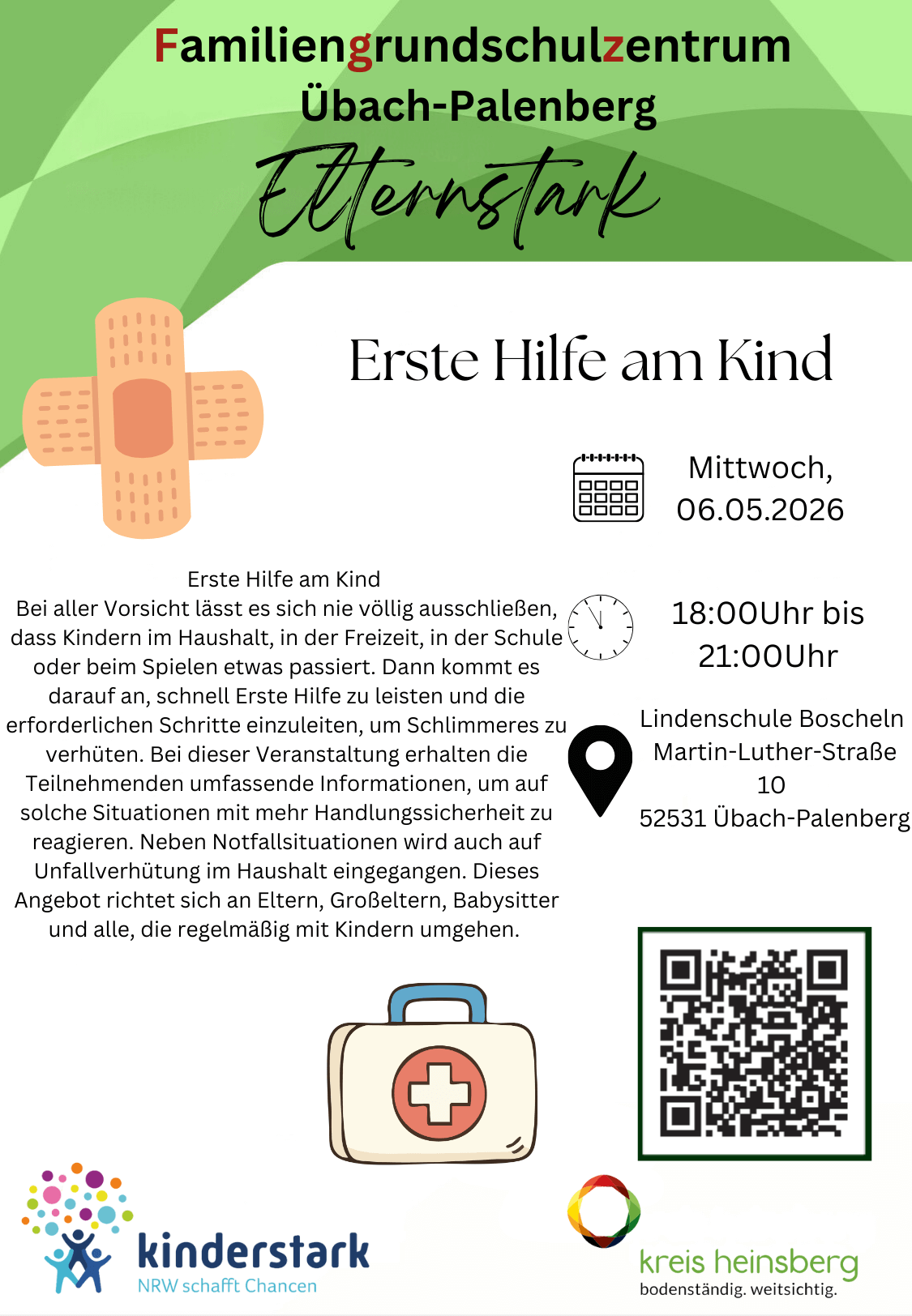 Familiengrundschulzentrum
Übach-Palenberg

Elternstark

Erste Hilfe am Kind

Mittwoch,
06.05.2026

Erste Hilfe am Kind
Bei aller Vorsicht lässt es sich nie völlig ausschließen, dass Kindern im Haushalt, in der Freizeit, in der Schule oder beim Spielen etwas passiert. Dann kommt es darauf an, schnell Erste Hilfe zu leisten und die erforderlichen Schritte einzuleiten, um Schlimmeres zu verhüten. Bei dieser Veranstaltung erhalten die Teilnehmenden umfassende Informationen, um auf solche Situationen mit mehr Handlungssicherheit zu reagieren. Neben Notfallsituationen wird auch auf Unfallverhütung im Haushalt eingegangen. Dieses Angebot richtet sich an Eltern, Großeltern, Babysitter und alle, die regelmäßig mit Kindern umgehen.

18:00Uhr bis
21:00Uhr

Lindenschule Boscheln
Martin-Luther-Straße
10
52531 Übach-Palenberg

kinderstark
NRW schafft Chancen

kreis heinsberg
bodenständig. weitsichtig.